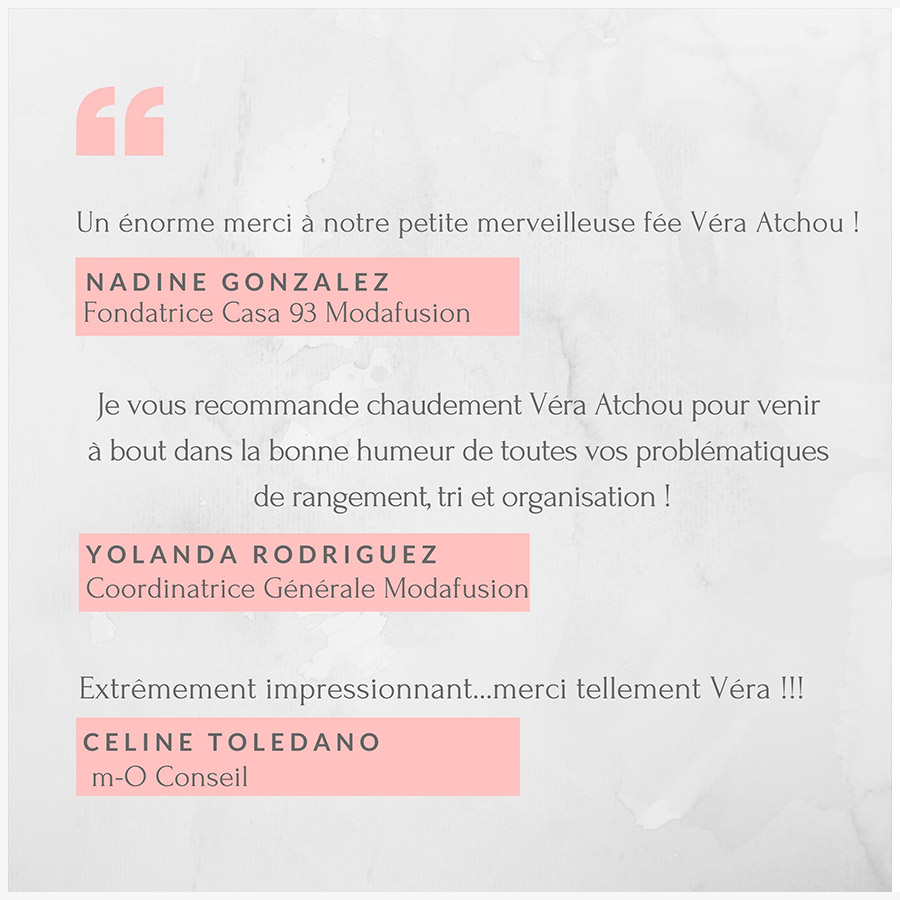 “

Un énorme merci à notre petite merveilleuse fée Véra Atchou !

NADINE GONZALEZ
Fondatrice Casa 93 Modafusion

Je vous recommande chaudement Véra Atchou pour venir à bout dans la bonne humeur de toutes vos problématiques de rangement, tri et organisation !

YOLANDA RODRIGUEZ
Coordinatrice Générale Modafusion

Extrêmement impressionnant...merci tellement Véra !!!

CELINE TOLEDANO
m-O Conseil